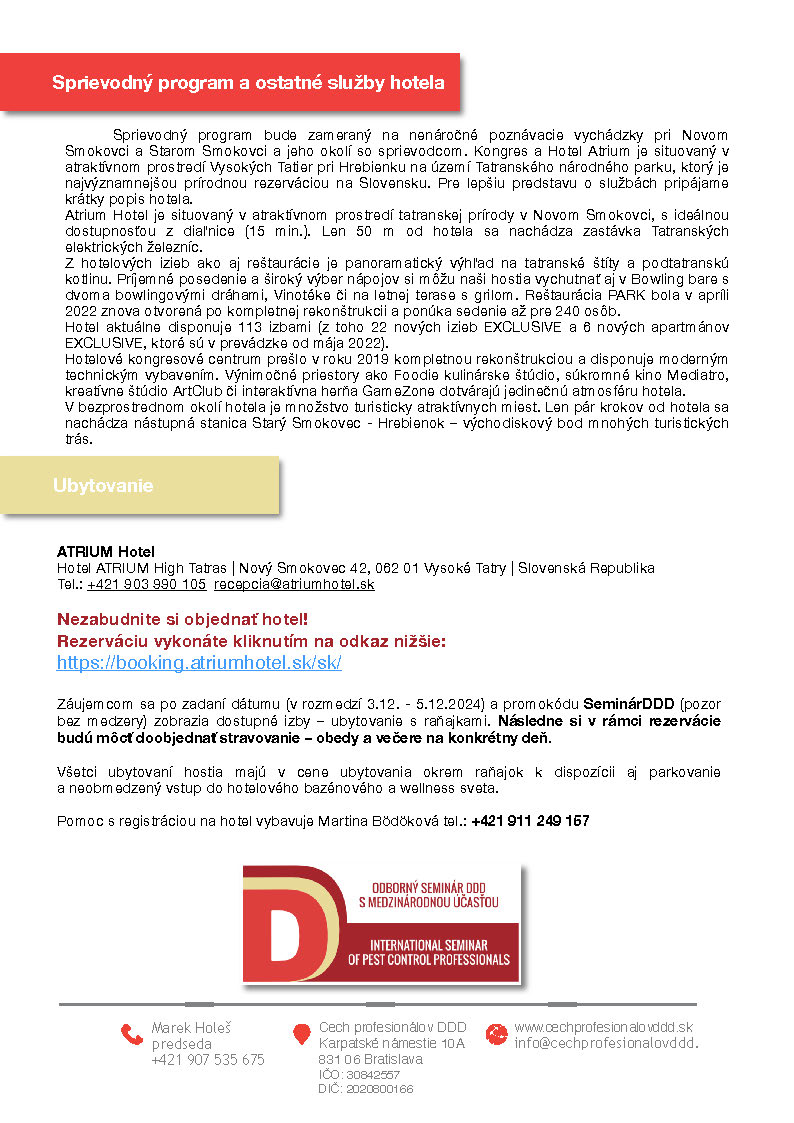 Sprievodný program a ostatné služby hotela

Sprievodný program bude zameraný na nenáročné poznávacie vychádzky pri Novom Smokovci a Starom Smokovci a jeho okolí so sprievodcom. Kongres a Hotel Atrium je situovaný v atraktívnom prostredí Vysokých Tatier pri Hrebienku na území Tatranského národného parku, ktorý je najvýznamnejšou prírodnou rezerváciou na Slovensku. Pre lepšiu predstavu o službách pripájame krátky popis hotela.
Atrium Hotel je situovaný v atraktívnom prostredí tatranskej prírody v Novom Smokovci, s ideálnou dostupnosťou z diaľnice (15 min.). Len 50 m od hotela sa nachádza zastávka Tatranských elektrických železníc.
Z hotelových izieb ako aj reštaurácie je panoramatický výhľad na tatranské štíty a podtatranskú kotlinu. Príjemné posedenie a široký výber nápojov si môžu naši hostia vychutnať aj v Bowling bare s dvoma bowlingovými dráhami, Vinotéke či na letnej terase s grilom. Reštaurácia PARK bola v apríli 2022 znova otvorená po kompletnej rekonštrukcii a ponúka sedenie až pre 240 osôb.
Hotel aktuálne disponuje 113 izbami (z toho 22 nových izieb EXCLUSIVE a 6 nových apartmánov EXCLUSIVE, ktoré sú v prevádzke od mája 2022).
Hotelové kongresové centrum prešlo v roku 2019 kompletnou rekonštrukciou a disponuje moderným technickým vybavením. Výnimočné priestory ako Foodie kulinárske štúdio, súkromné kino Mediatro, kreatívne štúdio ArtClub či interaktívna herňa GameZone dotvárajú jedinečnú atmosféru hotela.
V bezprostrednom okolí hotela je množstvo turisticky atraktívnych miest. Len pár krokov od hotela sa nachádza nástupná stanica Starý Smokovec - Hrebienok – východiskový bod mnohých turistických trás.

Ubytovanie

ATRIUM Hotel
Hotel ATRIUM High Tatras | Nový Smokovec 42, 062 01 Vysoké Tatry | Slovenská Republika
Tel.: +421 903 990 105 recepcia@atriumhotel.sk

Nezabudnite si objednať hotel!
Rezerváciu vykonáte kliknutím na odkaz nižšie:
https://booking.atriumhotel.sk/sk/

Záujemcom sa po zadaní dátumu (v rozmedzí 3.12. - 5.12.2024) a promokódu SeminárDDD (pozor bez medzery) zobrazia dostupné izby – ubytovanie s raňajkami. Následne si v rámci rezervácie budú môcť doobjednať stravovanie – obedy a večere na konkrétny deň.

Všetci ubytovaní hostia majú v cene ubytovania okrem raňajok k dispozícii aj parkovanie a neobmedzený vstup do hotelového bazénového a wellness sveta.

Pomoc s registráciou na hotel vybavuje Martina Bödöková tel.: +421 911 249 157

D
ODBORNÝ SEMINÁR DDD S MEDZINÁRODNOU ÚČASŤOU
INTERNATIONAL SEMINAR OF PEST CONTROL PROFESSIONALS

Marek Holeš
predseda
+421 907 535 675

Cech profesionálov DDD
Karpatské námestie 10A
831 06 Bratislava
IČO: 30842557
DIČ: 2020800166

www.cechprofesionalovddd.sk
info@cechprofesionalovddd.